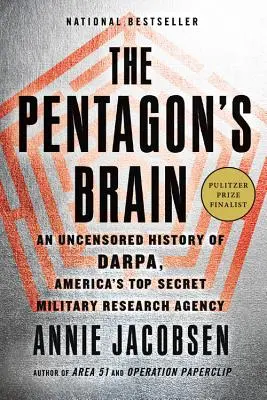 NATIONAL BESTSELLER

THE PENTAGON'S BRAIN

PULITZER PRIZE FINALIST

AN UNCENSORED HISTORY OF DARPA, AMERICA'S TOP SECRET MILITARY RESEARCH AGENCY

ANNIE JACOBSEN

AUTHOR OF AREA 51 AND OPERATION PAPERCLIP